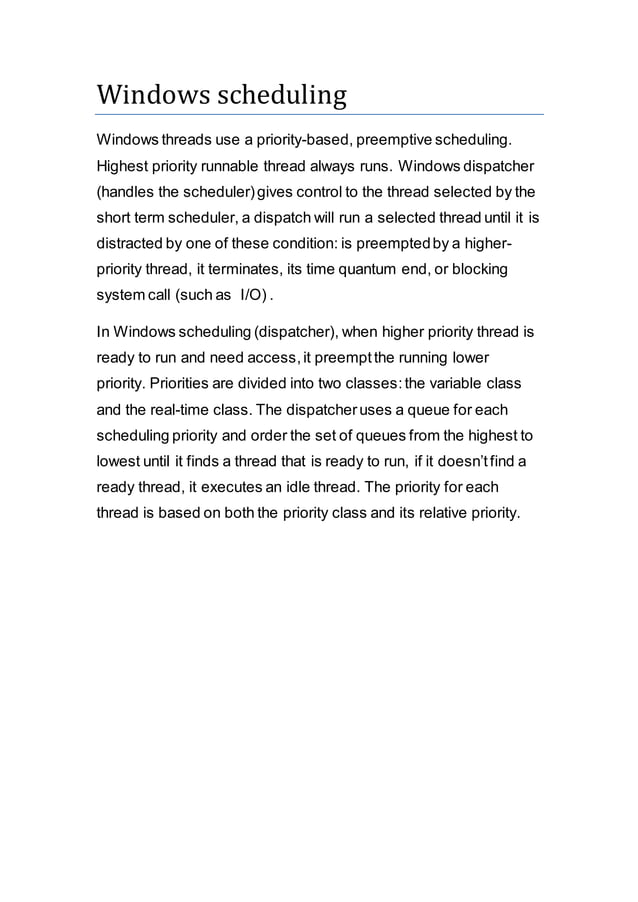 Windows scheduling

Windows threads use a priority-based, preemptive scheduling. Highest priority runnable thread always runs. Windows dispatcher (handles the scheduler) gives control to the thread selected by the short term scheduler, a dispatch will run a selected thread until it is distracted by one of these condition: is preempted by a higher-priority thread, it terminates, its time quantum end, or blocking system call (such as I/O) .

In Windows scheduling (dispatcher), when higher priority thread is ready to run and need access, it preempt the running lower priority. Priorities are divided into two classes: the variable class and the real-time class. The dispatcher uses a queue for each scheduling priority and order the set of queues from the highest to lowest until it finds a thread that is ready to run, if it doesn't find a ready thread, it executes an idle thread. The priority for each thread is based on both the priority class and its relative priority.